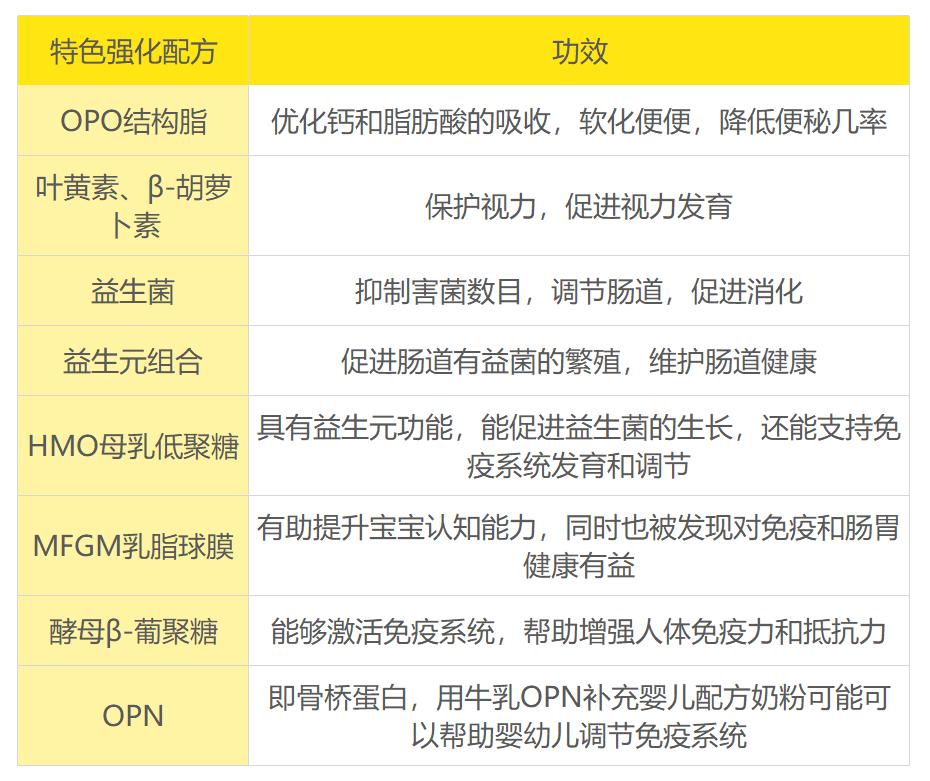 | 特色强化配方 | 功效 |
|---|---|
| OPO结构脂 | 优化钙和脂肪酸的吸收，软化便便，降低便秘几率 |
| 叶黄素、β-胡萝卜素 | 保护视力，促进视力发育 |
| 益生菌 | 抑制害菌数目，调节肠道，促进消化 |
| 益生元组合 | 促进肠道有益菌的繁殖，维护肠道健康 |
| HMO母乳低聚糖 | 具有益生元功能，能促进益生菌的生长，还能支持免疫系统发育和调节 |
| MFGM乳脂球膜 | 有助提升宝宝认知能力，同时也被发现对免疫和肠胃健康有益 |
| 酵母β-葡聚糖 | 能够激活免疫系统，帮助增强人体免疫力和抵抗力 |
| OPN | 即骨桥蛋白，用牛乳OPN补充婴儿配方奶粉可能可以帮助婴幼儿调节免疫系统 |